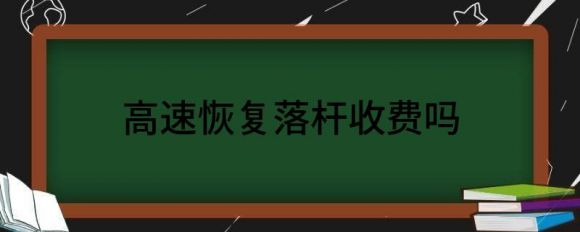 高速恢复落杆收费吗